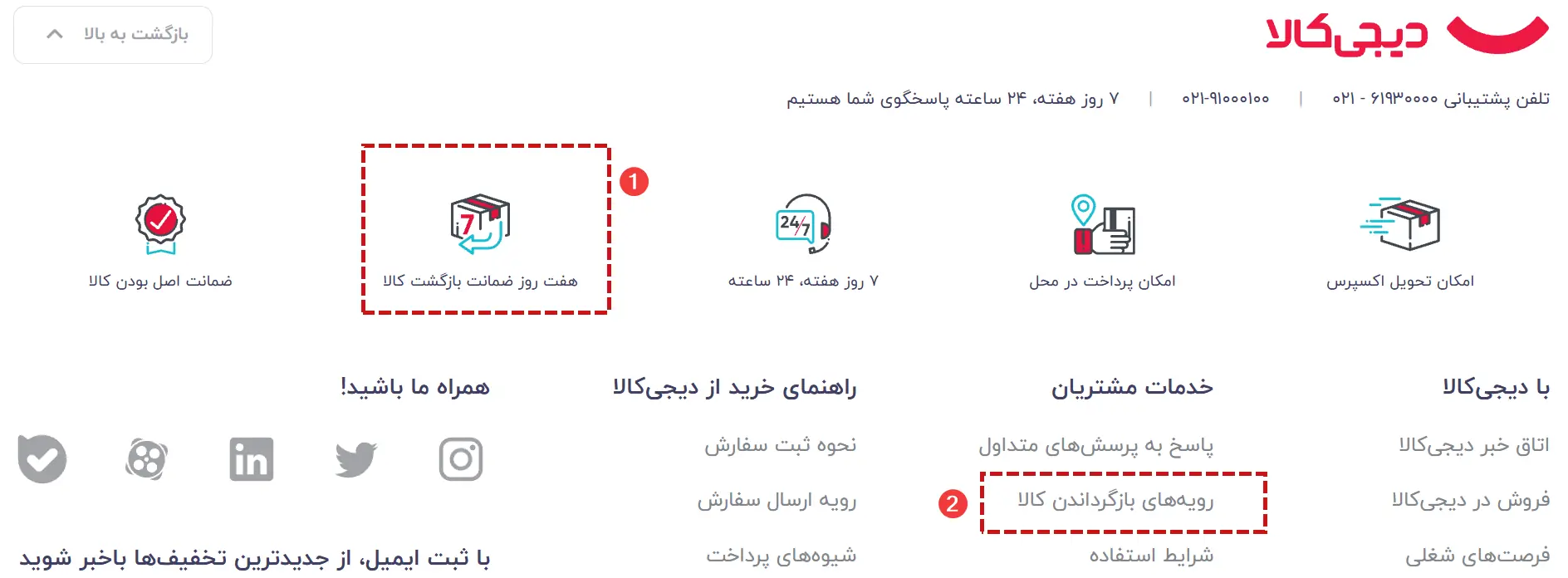 دیجی‌کالا

بازگشت به بالا

تلفن پشتیبانی ۶۱۹۳۰۰۰۰ - ۰۲۱ | ۰۲۱-۹۱۰۰۰۱۰۰ | ۷ روز هفته، ۲۴ ساعته پاسخگوی شما هستیم

امکان تحویل اکسپرس

امکان پرداخت در محل

24/7

۷ روز هفته، ۲۴ ساعته

1

7

هفت روز ضمانت بازگشت کالا

ضمانت اصل بودن کالا

با دیجی‌کالا

اتاق خبر دیجی‌کالا

فروش در دیجی‌کالا

فرصت‌های شغلی

خدمات مشتریان

پاسخ به پرسش‌های متداول

2

رویه‌های بازگرداندن کالا

شرایط استفاده

راهنمای خرید از دیجی‌کالا

نحوه ثبت سفارش

رویه ارسال سفارش

شیوه‌های پرداخت

همراه ما باشید!

با ثبت ایمیل، از جدیدترین تخفیف‌ها باخبر شوید